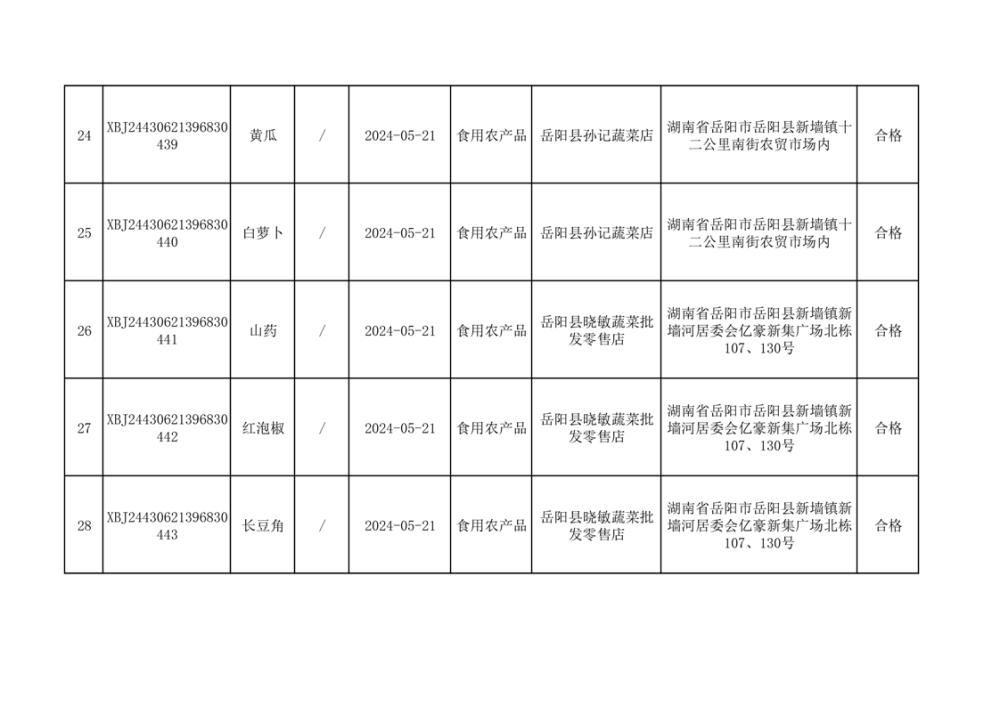 | 24 | XBJ24430621396830439 | 黄瓜 | / | 2024-05-21 | 食用农产品 | 岳阳县孙记蔬菜店 | 湖南省岳阳市岳阳县新墙镇十二公里南街农贸市场内 | 合格 |
|---|---|---|---|---|---|---|---|---|
| 25 | XBJ24430621396830440 | 白萝卜 | / | 2024-05-21 | 食用农产品 | 岳阳县孙记蔬菜店 | 湖南省岳阳市岳阳县新墙镇十二公里南街农贸市场内 | 合格 |
| 26 | XBJ24430621396830441 | 山药 | / | 2024-05-21 | 食用农产品 | 岳阳县晓敏蔬菜批发零售店 | 湖南省岳阳市岳阳县新墙镇新墙河居委会亿豪新集广场北栋107、130号 | 合格 |
| 27 | XBJ24430621396830442 | 红泡椒 | / | 2024-05-21 | 食用农产品 | 岳阳县晓敏蔬菜批发零售店 | 湖南省岳阳市岳阳县新墙镇新墙河居委会亿豪新集广场北栋107、130号 | 合格 |
| 28 | XBJ24430621396830443 | 长豆角 | / | 2024-05-21 | 食用农产品 | 岳阳县晓敏蔬菜批发零售店 | 湖南省岳阳市岳阳县新墙镇新墙河居委会亿豪新集广场北栋107、130号 | 合格 |